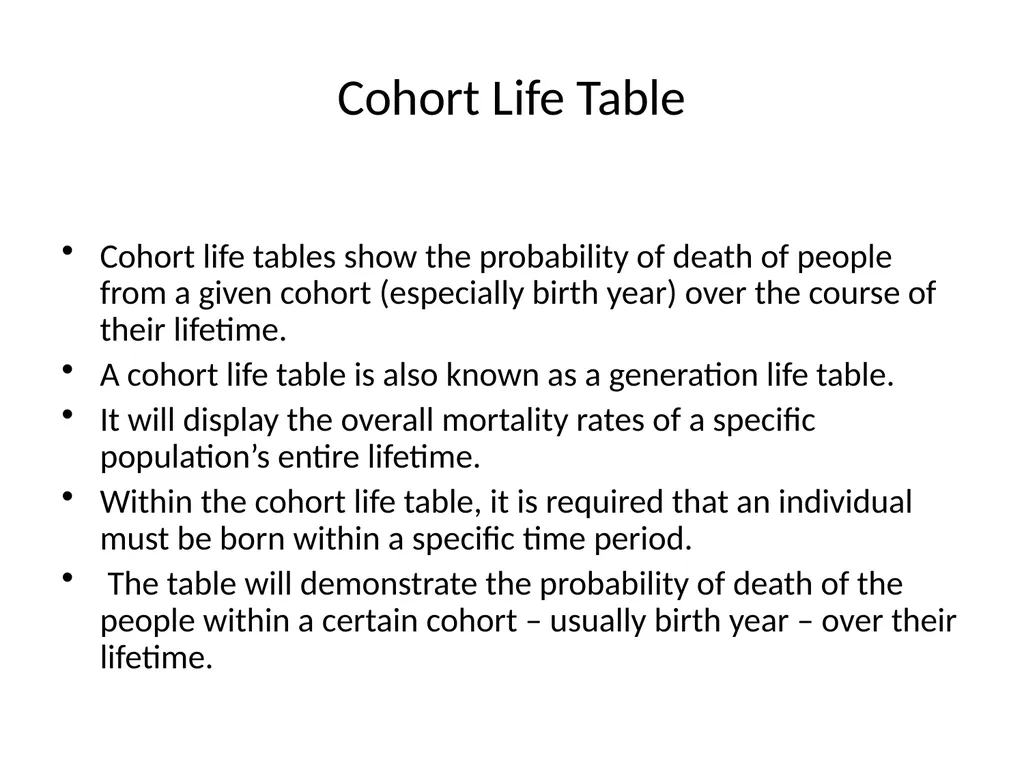 Cohort Life Table

• Cohort life tables show the probability of death of people from a given cohort (especially birth year) over the course of their lifetime.
• A cohort life table is also known as a generation life table.
• It will display the overall mortality rates of a specific population's entire lifetime.
• Within the cohort life table, it is required that an individual must be born within a specific time period.
• The table will demonstrate the probability of death of the people within a certain cohort – usually birth year – over their lifetime.